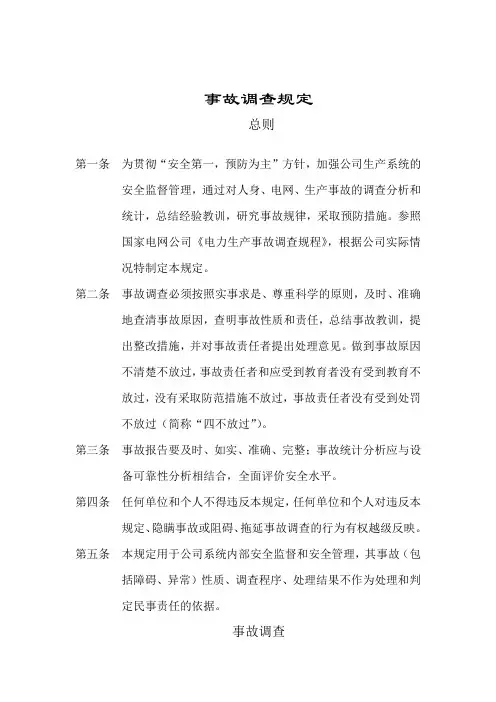 事故调查规定

总则

第一条 为贯彻“安全第一，预防为主”方针，加强公司生产系统的安全监督管理，通过对人身、电网、生产事故的调查分析和统计，总结经验教训，研究事故规律，采取预防措施。参照国家电网公司《电力生产事故调查规程》，根据公司实际情况特制定本规定。

第二条 事故调查必须按照实事求是、尊重科学的原则，及时、准确地查清事故原因，查明事故性质和责任，总结事故教训，提出整改措施，并对事故责任者提出处理意见。做到事故原因不清楚不放过，事故责任者和应受到教育者没有受到教育不放过，没有采取防范措施不放过，事故责任者没有受到处罚不放过（简称“四不放过”）。

第三条 事故报告要及时、如实、准确、完整；事故统计分析应与设备可靠性分析相结合，全面评价安全水平。

第四条 任何单位和个人不得违反本规定，任何单位和个人对违反本规定、隐瞒事故或阻碍、拖延事故调查的行为有权越级反映。

第五条 本规定用于公司系统内部安全监督和安全管理，其事故（包括障碍、异常）性质、调查程序、处理结果不作为处理和判定民事责任的依据。

事故调查